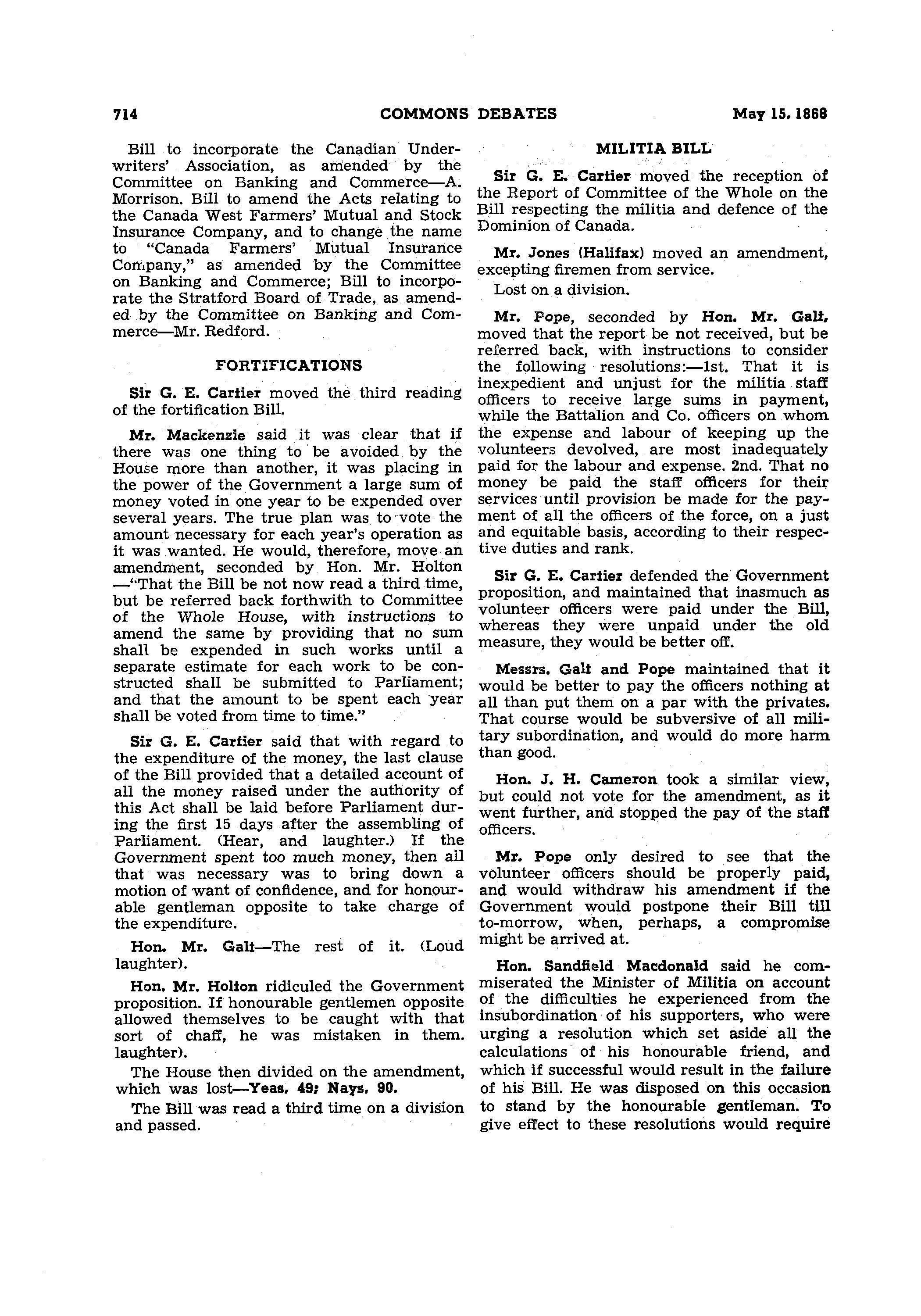 714 COMMONS DEBATES May 15, 1868

Bill to incorporate the Canadian Underwriters' Association, as amended by the Committee on Banking and Commerce—A. Morrison. Bill to amend the Acts relating to the Canada West Farmers' Mutual and Stock Insurance Company, and to change the name to "Canada Farmers' Mutual Insurance Company," as amended by the Committee on Banking and Commerce; Bill to incorporate the Stratford Board of Trade, as amended by the Committee on Banking and Commerce—Mr. Redford.

FORTIFICATIONS

Sir G. E. Cartier moved the third reading of the fortification Bill.

Mr. Mackenzie said it was clear that if there was one thing to be avoided by the House more than another, it was placing in the power of the Government a large sum of money voted in one year to be expended over several years. The true plan was to vote the amount necessary for each year's operation as it was wanted. He would, therefore, move an amendment, seconded by Hon. Mr. Holton —"That the Bill be not now read a third time, but be referred back forthwith to Committee of the Whole House, with instructions to amend the same by providing that no sum shall be expended in such works until a separate estimate for each work to be constructed shall be submitted to Parliament; and that the amount to be spent each year shall be voted from time to time."

Sir G. E. Cartier said that with regard to the expenditure of the money, the last clause of the Bill provided that a detailed account of all the money raised under the authority of this Act shall be laid before Parliament during the first 15 days after the assembling of Parliament. (Hear, and laughter.) If the Government spent too much money, then all that was necessary was to bring down a motion of want of confidence, and for honourable gentleman opposite to take charge of the expenditure.

Hon. Mr. Galt—The rest of it. (Loud laughter).

Hon. Mr. Holton ridiculed the Government proposition. If honourable gentlemen opposite allowed themselves to be caught with that sort of chaff, he was mistaken in them. laughter).

The House then divided on the amendment, which was lost—Yeas, 49; Nays, 90.

The Bill was read a third time on a division and passed.

MILITIA BILL

Sir G. E. Cartier moved the reception of the Report of Committee of the Whole on the Bill respecting the militia and defence of the Dominion of Canada.

Mr. Jones (Halifax) moved an amendment, excepting firemen from service.

Lost on a division.

Mr. Pope, seconded by Hon. Mr. Galt, moved that the report be not received, but be referred back, with instructions to consider the following resolutions:—1st. That it is inexpedient and unjust for the militia staff officers to receive large sums in payment, while the Battalion and Co. officers on whom the expense and labour of keeping up the volunteers devolved, are most inadequately paid for the labour and expense. 2nd. That no money be paid the staff officers for their services until provision be made for the payment of all the officers of the force, on a just and equitable basis, according to their respective duties and rank.

Sir G. E. Cartier defended the Government proposition, and maintained that inasmuch as volunteer officers were paid under the Bill, whereas they were unpaid under the old measure, they would be better off.

Messrs. Galt and Pope maintained that it would be better to pay the officers nothing at all than put them on a par with the privates. That course would be subversive of all military subordination, and would do more harm than good.

Hon. J. H. Cameron took a similar view, but could not vote for the amendment, as it went further, and stopped the pay of the staff officers.

Mr. Pope only desired to see that the volunteer officers should be properly paid, and would withdraw his amendment if the Government would postpone their Bill till to-morrow, when, perhaps, a compromise might be arrived at.

Hon. Sandfield Macdonald said he commiserated the Minister of Militia on account of the difficulties he experienced from the insubordination of his supporters, who were urging a resolution which set aside all the calculations of his honourable friend, and which if successful would result in the failure of his Bill. He was disposed on this occasion to stand by the honourable gentleman. To give effect to these resolutions would require